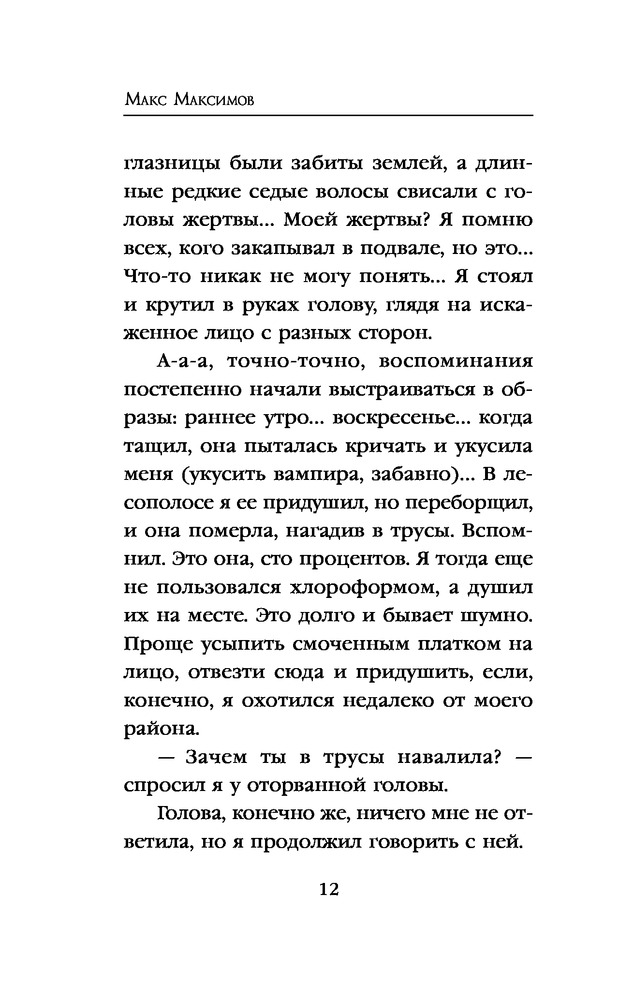 Макс Максимов

глазницы были забиты землей, а длинные редкие седые волосы свисали с головы жертвы... Моей жертвы? Я помню всех, кого закапывал в подвале, но это... Что-то никак не могу понять... Я стоял и крутил в руках голову, глядя на искаженное лицо с разных сторон.

А-а-а, точно-точно, воспоминания постепенно начали выстраиваться в образы: раннее утро... воскресенье... когда тащил, она пыталась кричать и укусила меня (укусить вампира, забавно)... В лесополосе я ее придушил, но переборщил, и она померла, нагадив в трусы. Вспомнил. Это она, сто процентов. Я тогда еще не пользовался хлороформом, а душил их на месте. Это долго и бывает шумно. Проще усыпить смоченным платком на лицо, отвезти сюда и придушить, если, конечно, я охотился недалеко от моего района.

— Зачем ты в трусы навалила? — спросил я у оторванной головы.

Голова, конечно же, ничего мне не ответила, но я продолжил говорить с ней.

12